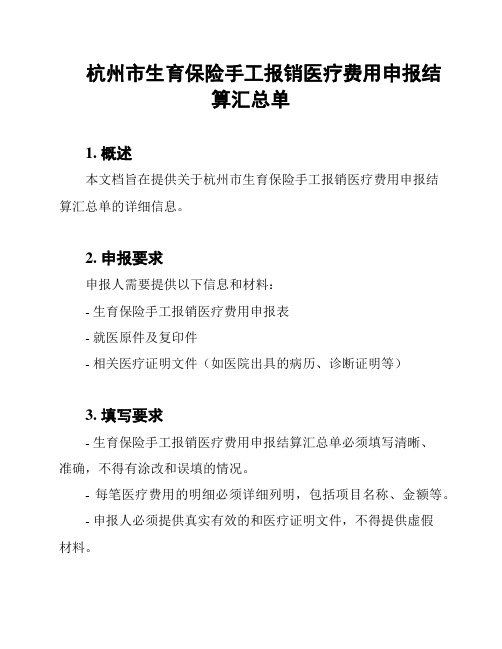 杭州市生育保险手工报销医疗费用申报结算汇总单

1. 概述

本文档旨在提供关于杭州市生育保险手工报销医疗费用申报结算汇总单的详细信息。

2. 申报要求

申报人需要提供以下信息和材料：

- 生育保险手工报销医疗费用申报表

- 就医原件及复印件

- 相关医疗证明文件（如医院出具的病历、诊断证明等）

3. 填写要求

- 生育保险手工报销医疗费用申报结算汇总单必须填写清晰、准确，不得有涂改和误填的情况。

- 每笔医疗费用的明细必须详细列明，包括项目名称、金额等。

- 申报人必须提供真实有效的和医疗证明文件，不得提供虚假材料。